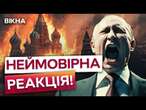 ВІКНА

НЕЙМОВІРНА

РЕАКЦІЯ!